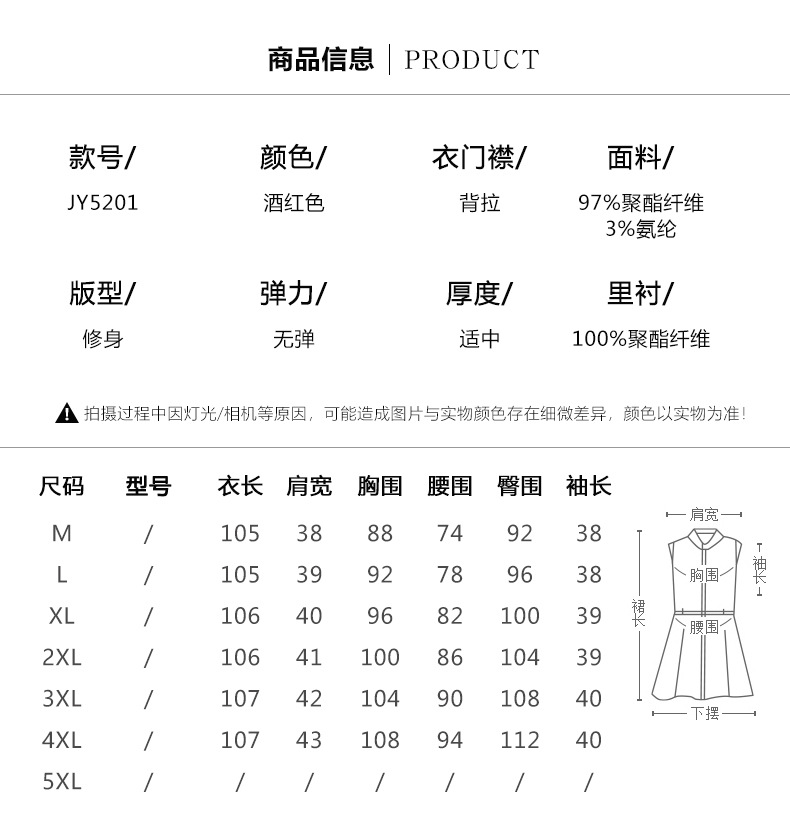 商品信息 | PRODUCT

款号/
JY5201

颜色/
酒红色

衣门襟/
背拉

面料/
97%聚酯纤维
3%氨纶

版型/
修身

弹力/
无弹

厚度/
适中

里衬/
100%聚酯纤维

拍摄过程中因灯光/相机等原因，可能造成图片与实物颜色存在细微差异，颜色以实物为准！

| 尺码 | 型号 | 衣长 | 肩宽 | 胸围 | 腰围 | 臀围 | 袖长 |
|---|---|---|---|---|---|---|---|
| M | / | 105 | 38 | 88 | 74 | 92 | 38 |
| L | / | 105 | 39 | 92 | 78 | 96 | 38 |
| XL | / | 106 | 40 | 96 | 82 | 100 | 39 |
| 2XL | / | 106 | 41 | 100 | 86 | 104 | 39 |
| 3XL | / | 107 | 42 | 104 | 90 | 108 | 40 |
| 4XL | / | 107 | 43 | 108 | 94 | 112 | 40 |
| 5XL | / | / | / | / | / | / | / |

肩宽
袖长
胸围
裙长
腰围
下摆